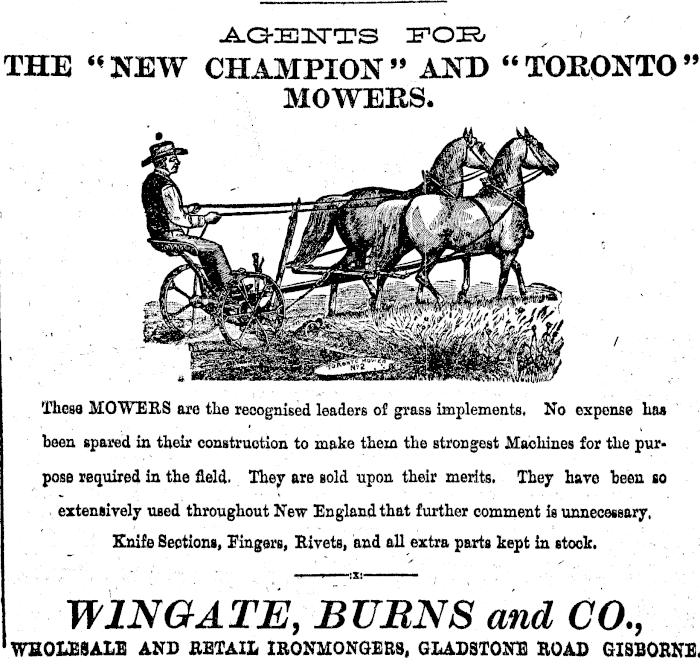 AGENTS FOR
THE "NEW CHAMPION" AND "TORONTO" MOWERS.

TORONTO MOWER No 2

These MOWERS are the recognised leaders of grass implements. No expense has been spared in their construction to make them the strongest Machines for the purpose required in the field. They are sold upon their merits. They have been so extensively used throughout New England that further comment is unnecessary.
Knife Sections, Fingers, Rivets, and all extra parts kept in stock.

WINGATE, BURNS and CO.,
WHOLESALE AND RETAIL IRONMONGERS, GLADSTONE ROAD GISBORNE.